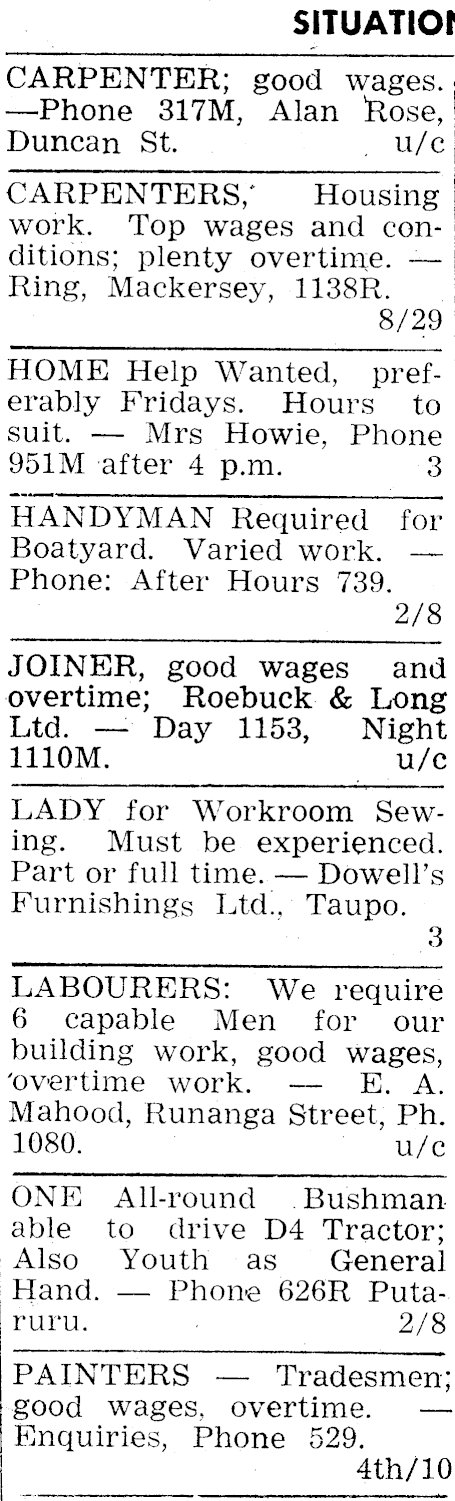 SITUATION

CARPENTER; good wages. —Phone 317M, Alan Rose, Duncan St. u/c

CARPENTERS, Housing work. Top wages and conditions; plenty overtime. — Ring, Mackersey, 1138R. 8/29

HOME Help Wanted, preferably Fridays. Hours to suit. — Mrs Howie, Phone 951M after 4 p.m. 3

HANDYMAN Required for Boatyard. Varied work. — Phone: After Hours 739. 2/8

JOINER, good wages and overtime; Roebuck & Long Ltd. — Day 1153, Night 1110M. u/c

LADY for Workroom Sewing. Must be experienced. Part or full time. — Dowell's Furnishings Ltd., Taupo. 3

LABOURERS: We require 6 capable Men for our building work, good wages, overtime work. — E. A. Mahood, Runanga Street, Ph. 1080. u/c

ONE All-round Bushman able to drive D4 Tractor; Also Youth as General Hand. — Phone 626R Putaruru. 2/8

PAINTERS — Tradesmen; good wages, overtime. — Enquiries, Phone 529. 4th/10